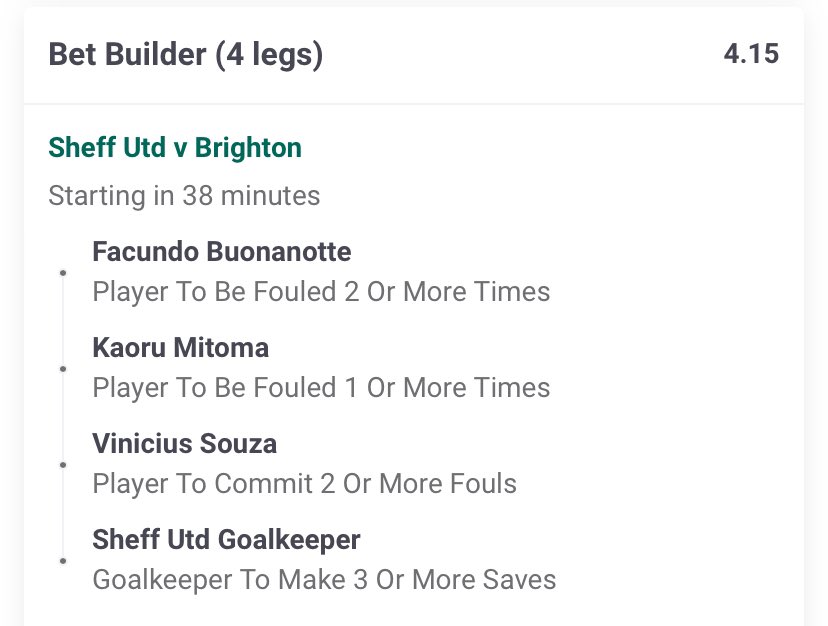 Bet Builder (4 legs) 4.15

Sheff Utd v Brighton

Starting in 38 minutes

Facundo Buonanotte
Player To Be Fouled 2 Or More Times

Kaoru Mitoma
Player To Be Fouled 1 Or More Times

Vinicius Souza
Player To Commit 2 Or More Fouls

Sheff Utd Goalkeeper
Goalkeeper To Make 3 Or More Saves